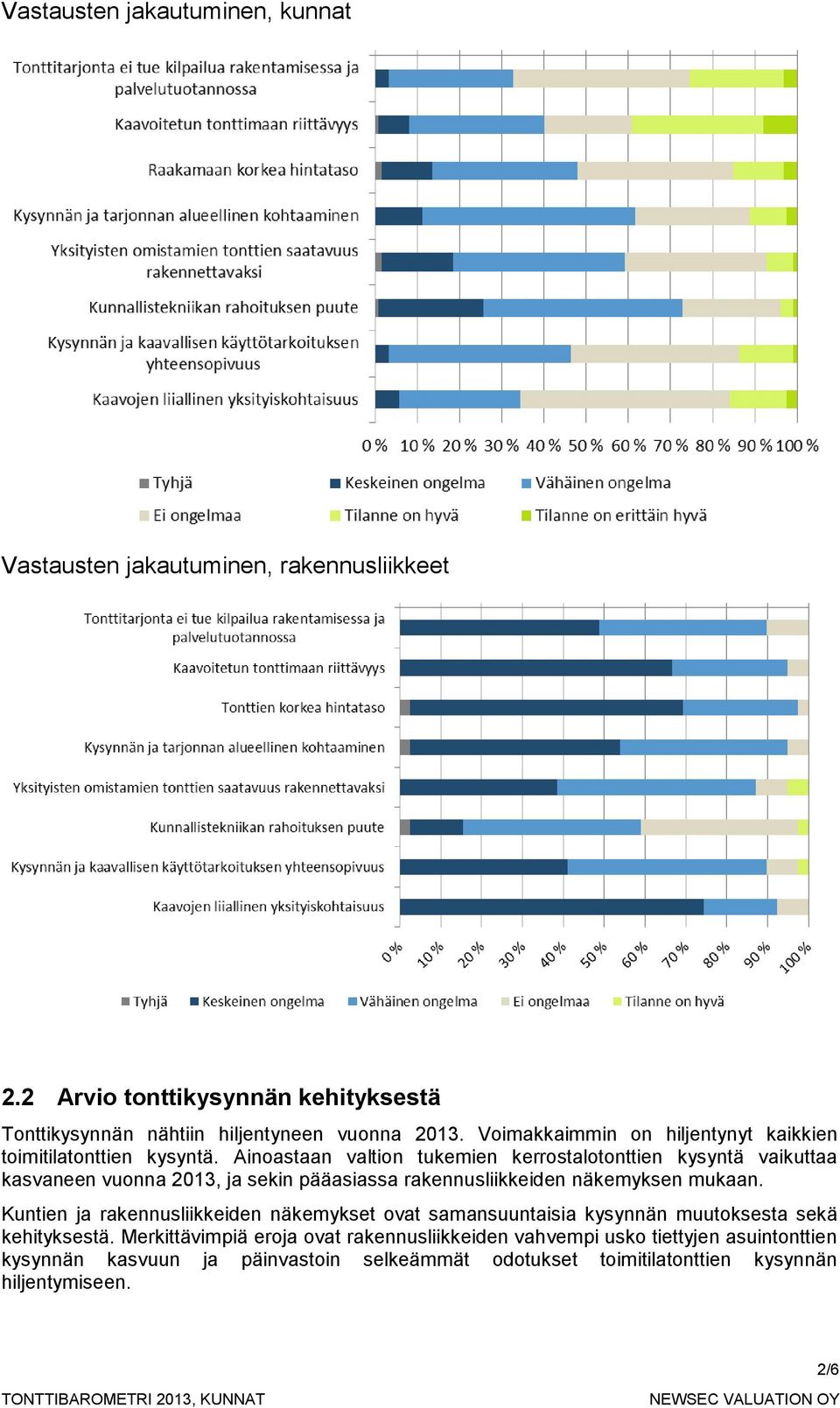 Vastausten jakautuminen, kunnat

Tonttitarjonta ei tue kilpailua rakentamisessa ja palvelutuotannossa
Kaavoitetun tonttimaan riittävyys
Raakamaan korkea hintataso
Kysynnän ja tarjonnan alueellinen kohtaaminen
Yksityisten omistamien tonttien saatavuus rakennettavaksi
Kunnallistekniikan rahoituksen puute
Kysynnän ja kaavallisen käyttötarkoituksen yhteensopivuus
Kaavojen liiallinen yksityiskohtaisuus

0 % 10 % 20 % 30 % 40 % 50 % 60 % 70 % 80 % 90 % 100 %

Tyhjä
Keskeinen ongelma
Vähäinen ongelma
Ei ongelmaa
Tilanne on hyvä
Tilanne on erittäin hyvä

Vastausten jakautuminen, rakennusliikkeet

Tonttitarjonta ei tue kilpailua rakentamisessa ja palvelutuotannossa
Kaavoitetun tonttimaan riittävyys
Tonttien korkea hintataso
Kysynnän ja tarjonnan alueellinen kohtaaminen
Yksityisten omistamien tonttien saatavuus rakennettavaksi
Kunnallistekniikan rahoituksen puute
Kysynnän ja kaavallisen käyttötarkoituksen yhteensopivuus
Kaavojen liiallinen yksityiskohtaisuus

0 % 10 % 20 % 30 % 40 % 50 % 60 % 70 % 80 % 90 % 100 %

Tyhjä
Keskeinen ongelma
Vähäinen ongelma
Ei ongelmaa
Tilanne on hyvä

2.2 Arvio tonttikysynnän kehityksestä

Tonttikysynnän nähtiin hiljentyneen vuonna 2013. Voimakkaimmin on hiljentynyt kaikkien toimitilatonttien kysyntä. Ainoastaan valtion tukemien kerrostalotonttien kysyntä vaikuttaa kasvaneen vuonna 2013, ja sekin pääasiassa rakennusliikkeiden näkemyksen mukaan.

Kuntien ja rakennusliikkeiden näkemykset ovat samansuuntaisia kysynnän muutoksesta sekä kehityksestä. Merkittävimpiä eroja ovat rakennusliikkeiden vahvempi usko tiettyjen asuintonttien kysynnän kasvuun ja päinvastoin selkeämmät odotukset toimitilatonttien kysynnän hiljentymiseen.

2/6

TONTTIBAROMETRI 2013, KUNNAT
NEWSEC VALUATION OY